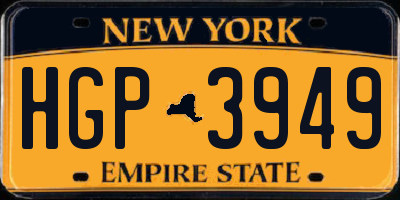 NEW YORK

HGP 3949

EMPIRE STATE